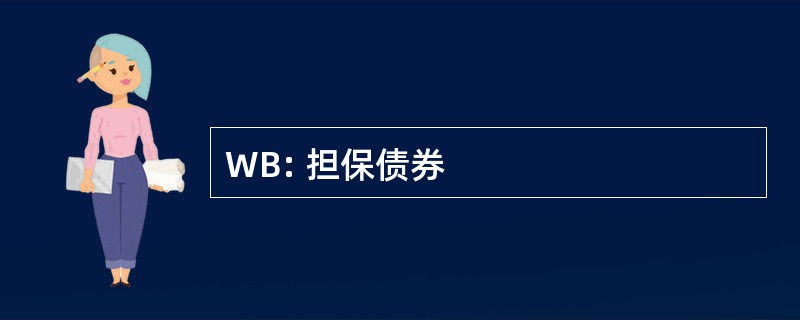 WB: 担保债券